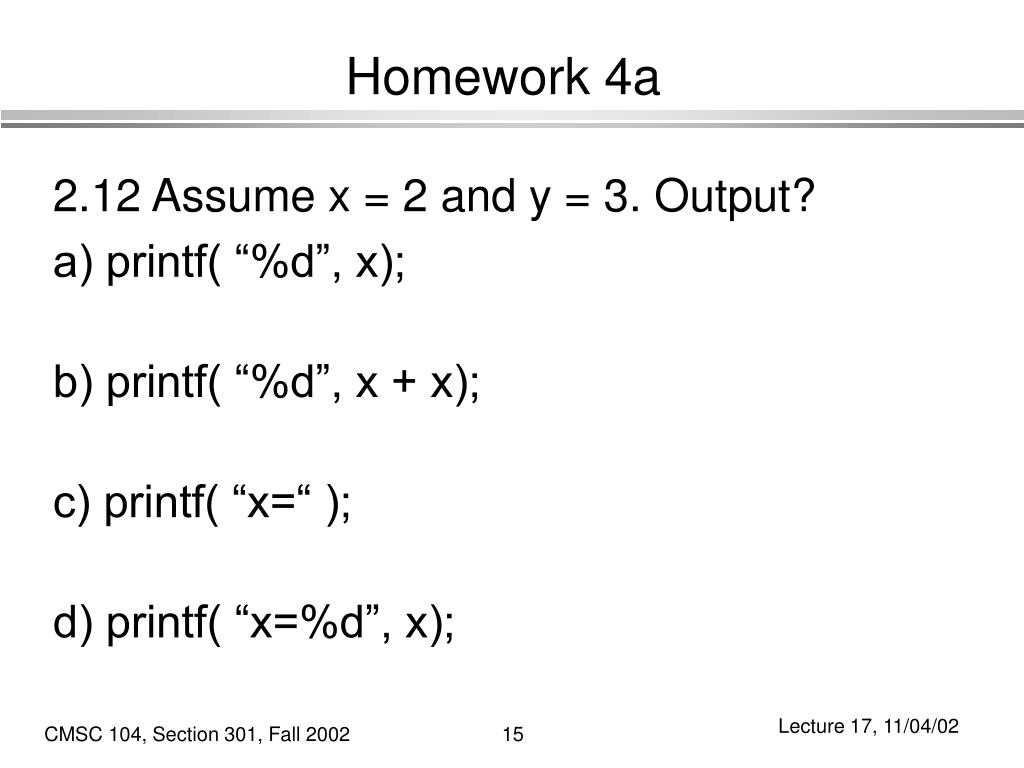 Homework 4a

2.12 Assume x = 2 and y = 3. Output?
a) printf( “%d”, x);

b) printf( “%d”, x + x);

c) printf( “x=“ );

d) printf( “x=%d”, x);

CMSC 104, Section 301, Fall 2002

15

Lecture 17, 11/04/02